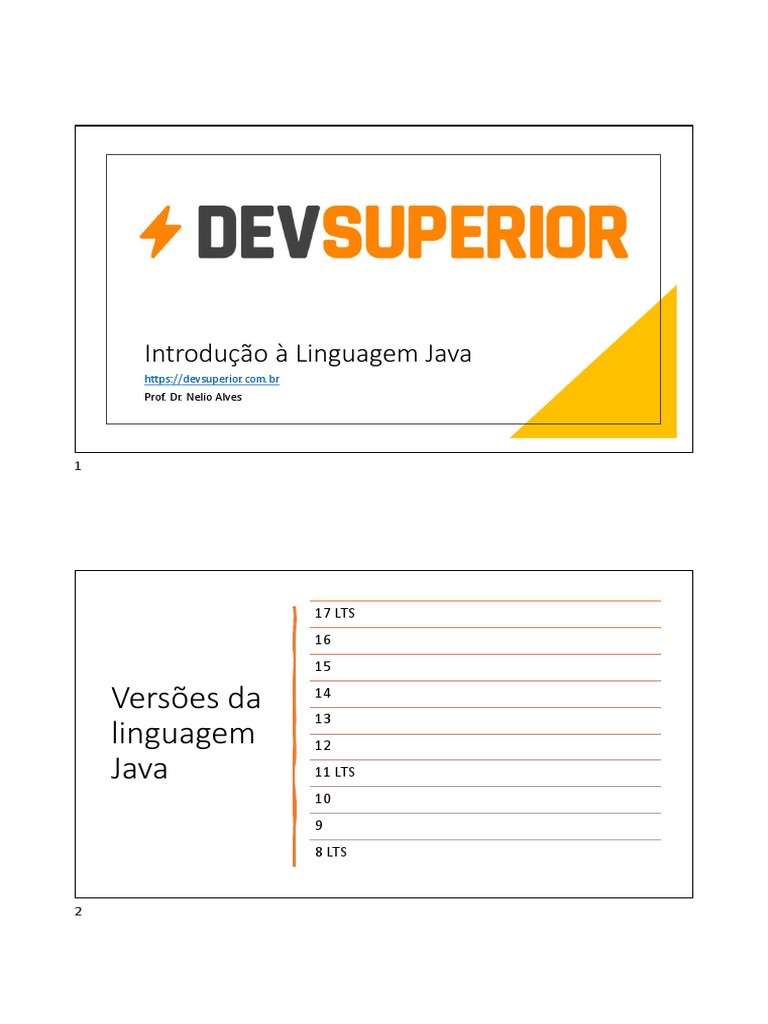 DEVSUPERIOR

Introdução à Linguagem Java

https://devsuperior.com.br

Prof. Dr. Nelio Alves

1

Versões da linguagem Java

17 LTS
16
15
14
13
12
11 LTS
10
9
8 LTS

2